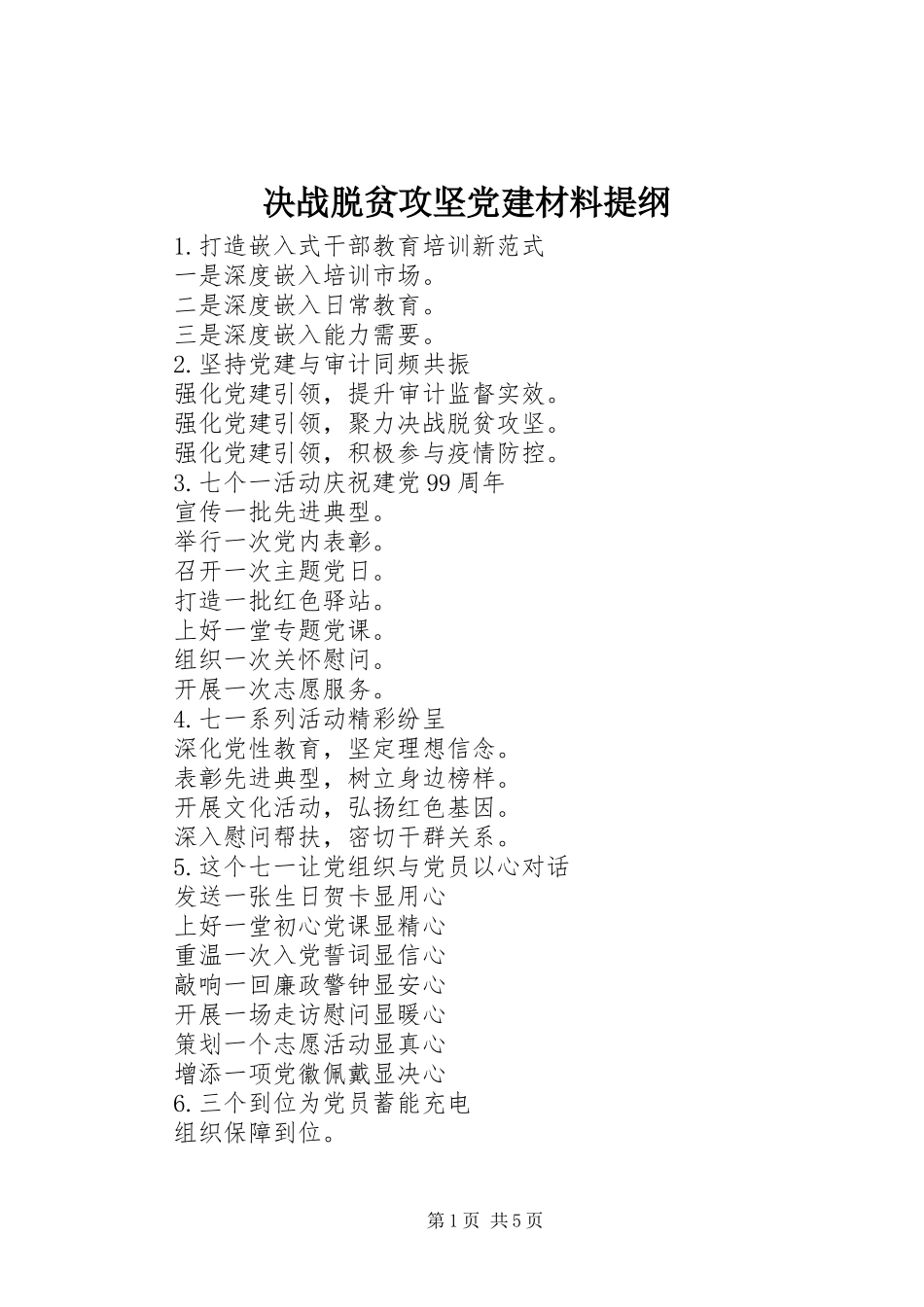 决战脱贫攻坚党建材料提纲

1.打造嵌入式干部教育培训新范式
一是深度嵌入培训市场。
二是深度嵌入日常教育。
三是深度嵌入能力需要。
2.坚持党建与审计同频共振
强化党建引领，提升审计监督实效。
强化党建引领，聚力决战脱贫攻坚。
强化党建引领，积极参与疫情防控。
3.七个一活动庆祝建党99周年
宣传一批先进典型。
举行一次党内表彰。
召开一次主题党日。
打造一批红色驿站。
上好一堂专题党课。
组织一次关怀慰问。
开展一次志愿服务。
4.七一系列活动精彩纷呈
深化党性教育，坚定理想信念。
表彰先进典型，树立身边榜样。
开展文化活动，弘扬红色基因。
深入慰问帮扶，密切干群关系。
5.这个七一让党组织与党员以心对话
发送一张生日贺卡显用心
上好一堂初心党课显精心
重温一次入党誓词显信心
敲响一回廉政警钟显安心
开展一场走访慰问显暖心
策划一个志愿活动显真心
增添一项党徽佩戴显决心
6.三个到位为党员蓄能充电
组织保障到位。

第1页 共5页